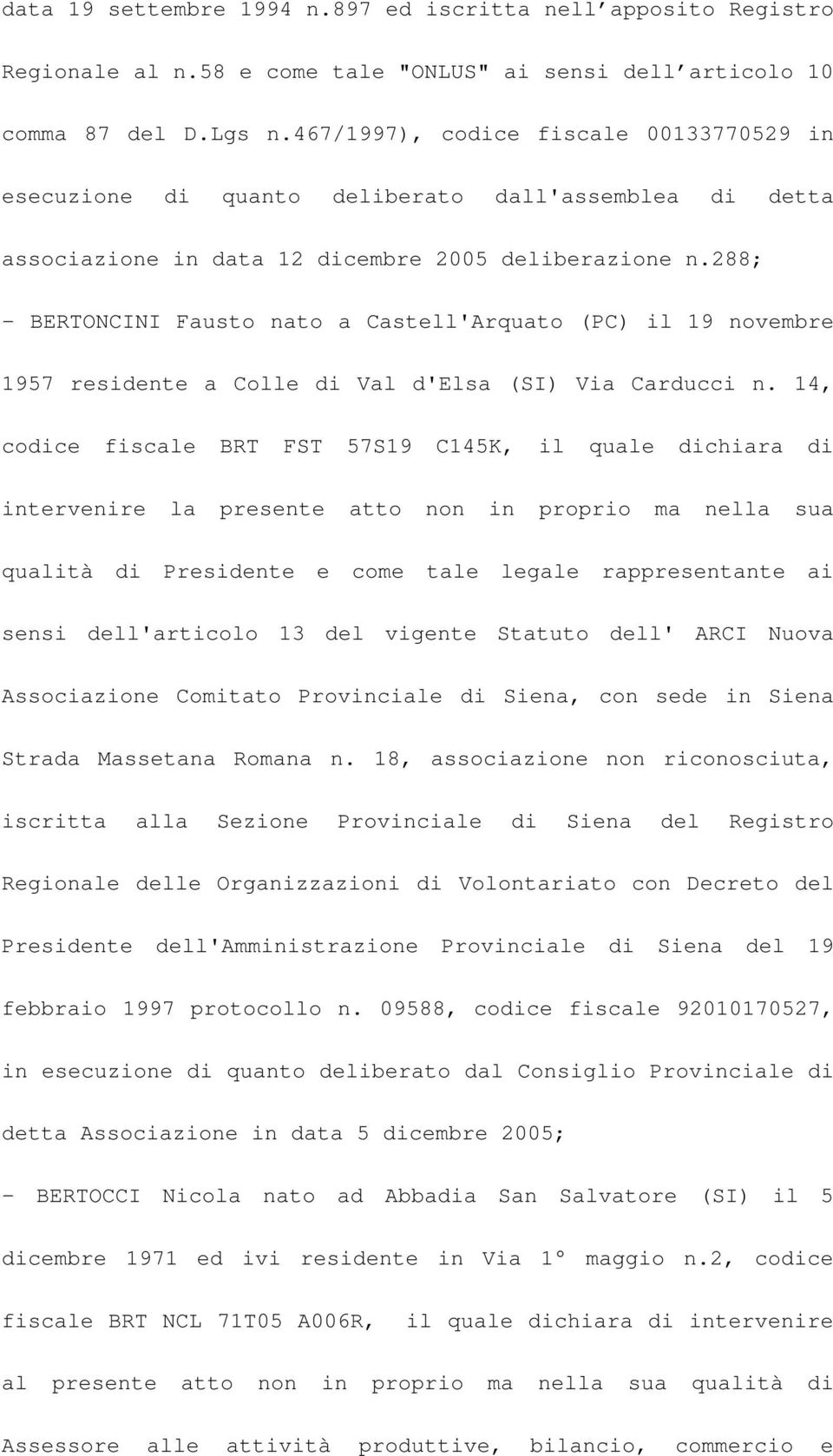 data 19 settembre 1994 n.897 ed iscritta nell'apposito Registro Regionale al n.58 e come tale "ONLUS" ai sensi dell'articolo 10 comma 87 del D.Lgs n.467/1997), codice fiscale 00133770529 in esecuzione di quanto deliberato dall'assemblea di detta associazione in data 12 dicembre 2005 deliberazione n.288;

- BERTONCINI Fausto nato a Castell'Arquato (PC) il 19 novembre 1957 residente a Colle di Val d'Elsa (SI) Via Carducci n. 14, codice fiscale BRT FST 57S19 C145K, il quale dichiara di intervenire la presente atto non in proprio ma nella sua qualità di Presidente e come tale legale rappresentante ai sensi dell'articolo 13 del vigente Statuto dell' ARCI Nuova Associazione Comitato Provinciale di Siena, con sede in Siena Strada Massetana Romana n. 18, associazione non riconosciuta, iscritta alla Sezione Provinciale di Siena del Registro Regionale delle Organizzazioni di Volontariato con Decreto del Presidente dell'Amministrazione Provinciale di Siena del 19 febbraio 1997 protocollo n. 09588, codice fiscale 92010170527, in esecuzione di quanto deliberato dal Consiglio Provinciale di detta Associazione in data 5 dicembre 2005;

- BERTOCCI Nicola nato ad Abbadia San Salvatore (SI) il 5 dicembre 1971 ed ivi residente in Via 1° maggio n.2, codice fiscale BRT NCL 71T05 A006R, il quale dichiara di intervenire al presente atto non in proprio ma nella sua qualità di Assessore alle attività produttive, bilancio, commercio e